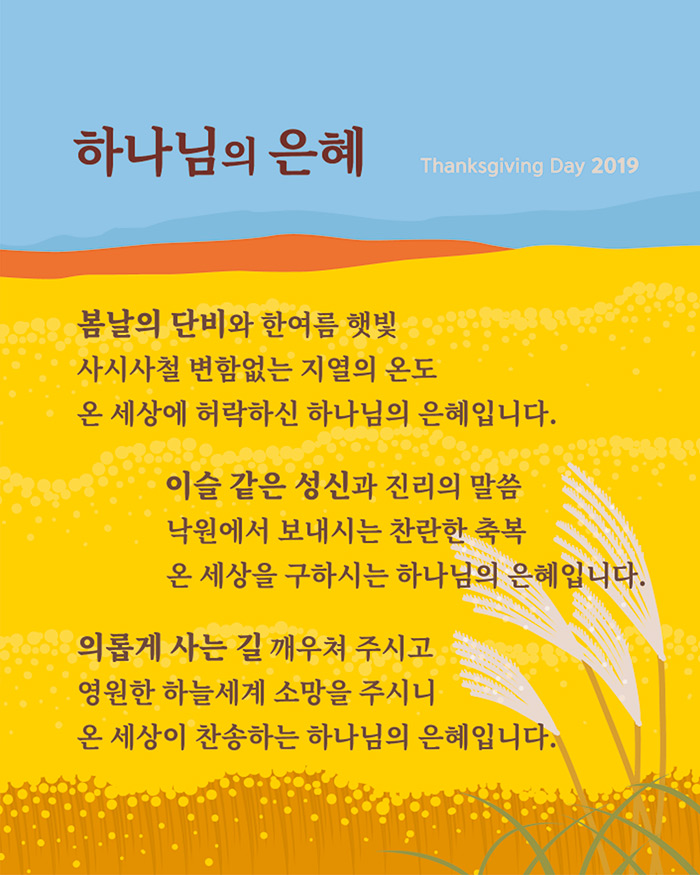 하나님의 은혜

Thanksgiving Day 2019

봄날의 단비와 한여름 햇빛
사시사철 변함없는 지열의 온도
온 세상에 허락하신 하나님의 은혜입니다.

이슬 같은 성신과 진리의 말씀
낙원에서 보내시는 찬란한 축복
온 세상을 구하시는 하나님의 은혜입니다.

의롭게 사는 길 깨우쳐 주시고
영원한 하늘세계 소망을 주시니
온 세상이 찬송하는 하나님의 은혜입니다.